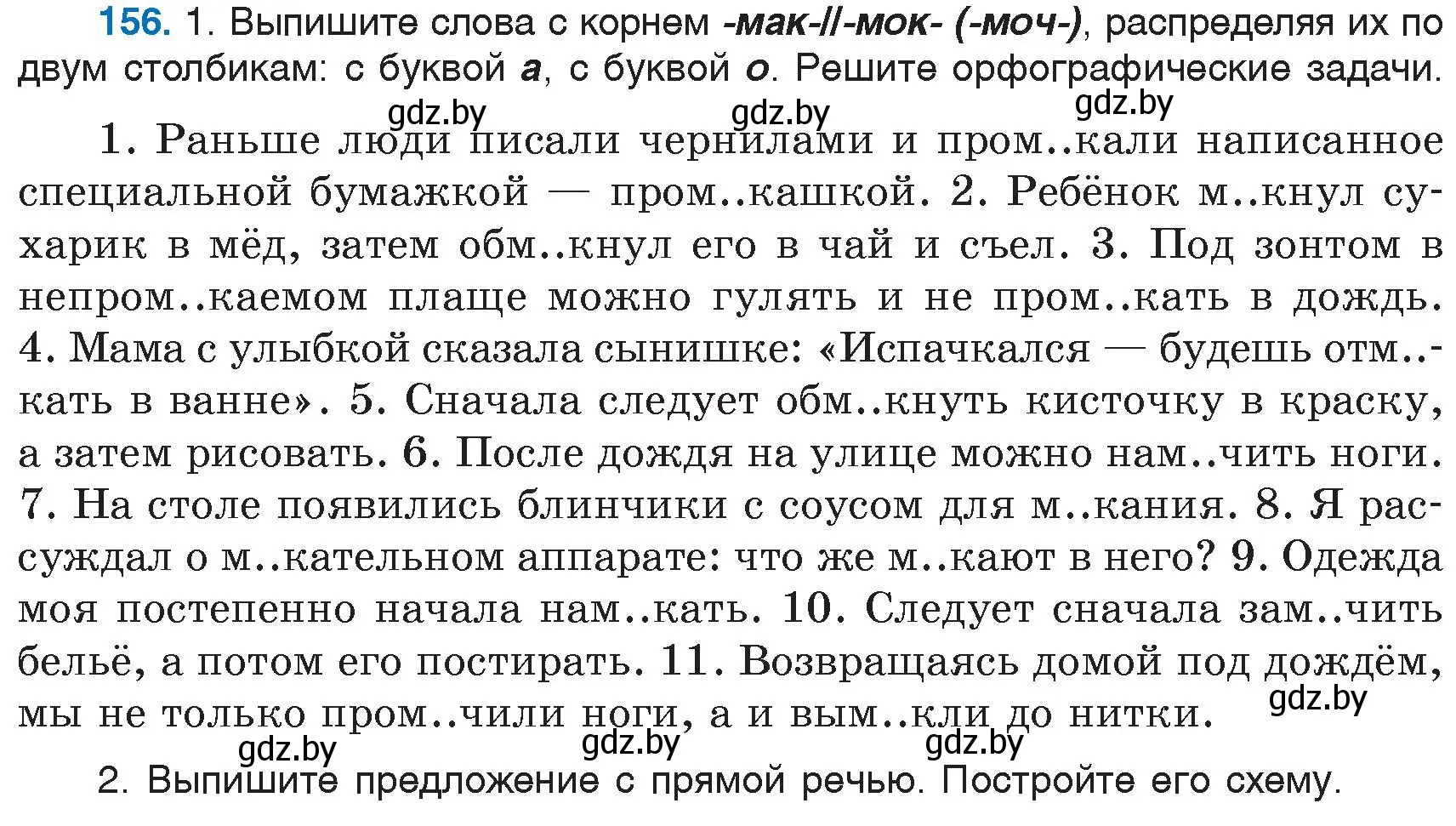 156. 1. Выпишите слова с корнем -мак-//-мок- (-моч-), распределяя их по двум столбикам: с буквой а, с буквой о. Решите орфографические задачи.

gdz.by gdz.by gdz.by

1. Раньше люди писали чернилами и пром..кали написанное специальной бумажкой — пром..кашкой. 2. Ребёнок м..кнул сухарик в мёд, затем обм..кнул его в чай и съел. 3. Под зонтом в непром..каемом плаще можно гулять и не пром..кать в дождь. 4. Мама с улыбкой сказала сынишке: «Испачкался — будешь отм..кать в ванне». 5. Сначала следует обм..кнуть кисточку в краску, а затем рисовать. 6. После дождя на улице можно нам..чить ноги. 7. На столе появились блинчики с соусом для м..кания. 8. Я рассуждал о м..кательном аппарате: что же м..кают в него? 9. Одежда моя постепенно начала нам..кать. 10. Следует сначала зам..чить бельё, а потом его постирать. 11. Возвращаясь домой под дождём, мы не только пром..чили ноги, а и вым..кли до нитки.

gdz.by

gdz.by gdz.by gdz.by

2. Выпишите предложение с прямой речью. Постройте его схему.